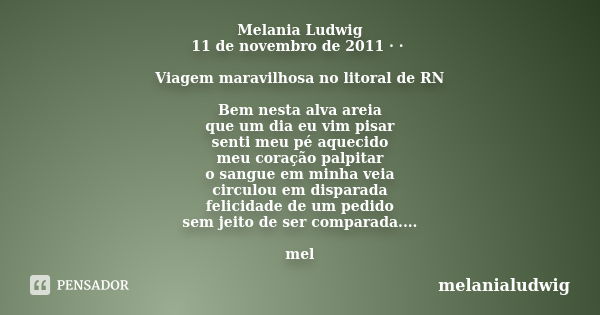 Melania Ludwig
11 de novembro de 2011 · ·

Viagem maravilhosa no litoral de RN

Bem nesta alva areia
que um dia eu vim pisar
senti meu pé aquecido
meu coração palpitar
o sangue em minha veia
circulou em disparada
felicidade de um pedido
sem jeito de ser comparada....

mel

PENSADOR

melanialudwig